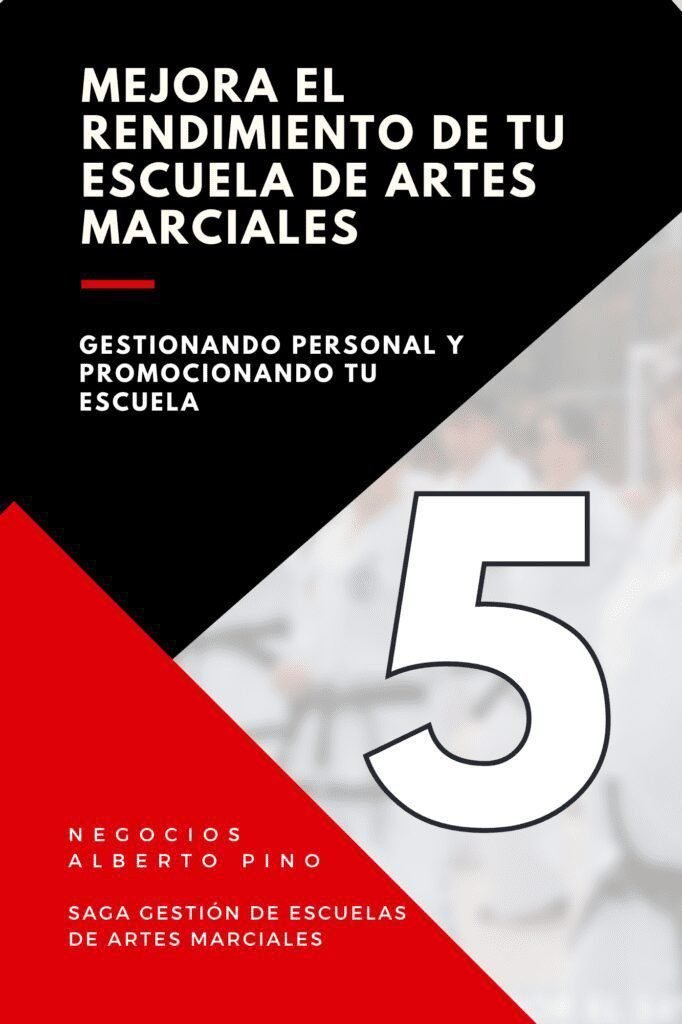 MEJORA EL RENDIMIENTO DE TU ESCUELA DE ARTES MARCIALES

GESTIONANDO PERSONAL Y PROMOCIONANDO TU ESCUELA

5

NEGOCIOS
ALBERTO PINO

SAGA GESTIÓN DE ESCUELAS DE ARTES MARCIALES